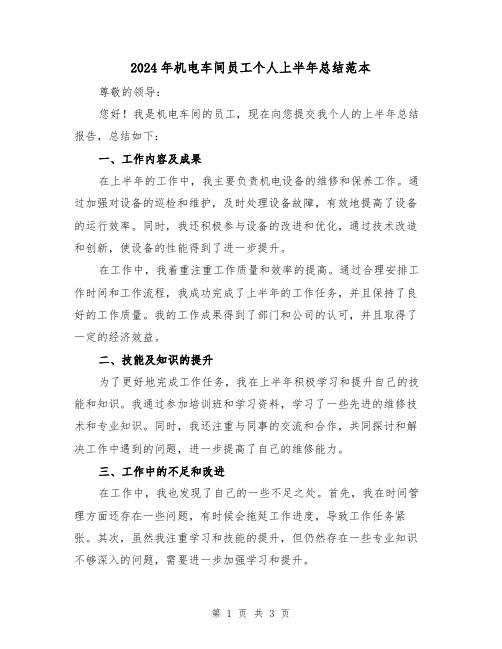 2024年机电车间员工个人上半年总结范本

尊敬的领导：

您好！我是机电车间的员工，现在向您提交我个人的上半年总结报告，总结如下：

一、工作内容及成果

在上半年的工作中，我主要负责机电设备的维修和保养工作。通过加强对设备的巡检和维护，及时处理设备故障，有效地提高了设备的运行效率。同时，我还积极参与设备的改进和优化，通过技术改造和创新，使设备的性能得到了进一步提升。

在工作中，我着重注重工作质量和效率的提高。通过合理安排工作时间和工作流程，我成功完成了上半年的工作任务，并且保持了良好的工作质量。我的工作成果得到了部门和公司的认可，并且取得了一定的经济效益。

二、技能及知识的提升

为了更好地完成工作任务，我在上半年积极学习和提升自己的技能和知识。我通过参加培训班和学习资料，学习了一些先进的维修技术和专业知识。同时，我还注重与同事的交流和合作，共同探讨和解决工作中遇到的问题，进一步提高了自己的维修能力。

三、工作中的不足和改进

在工作中，我也发现了自己的一些不足之处。首先，我在时间管理方面还存在一些问题，有时候会拖延工作进度，导致工作任务紧张。其次，虽然我注重学习和技能的提升，但仍然存在一些专业知识不够深入的问题，需要进一步加强学习和提升。

第 1 页 共 3 页